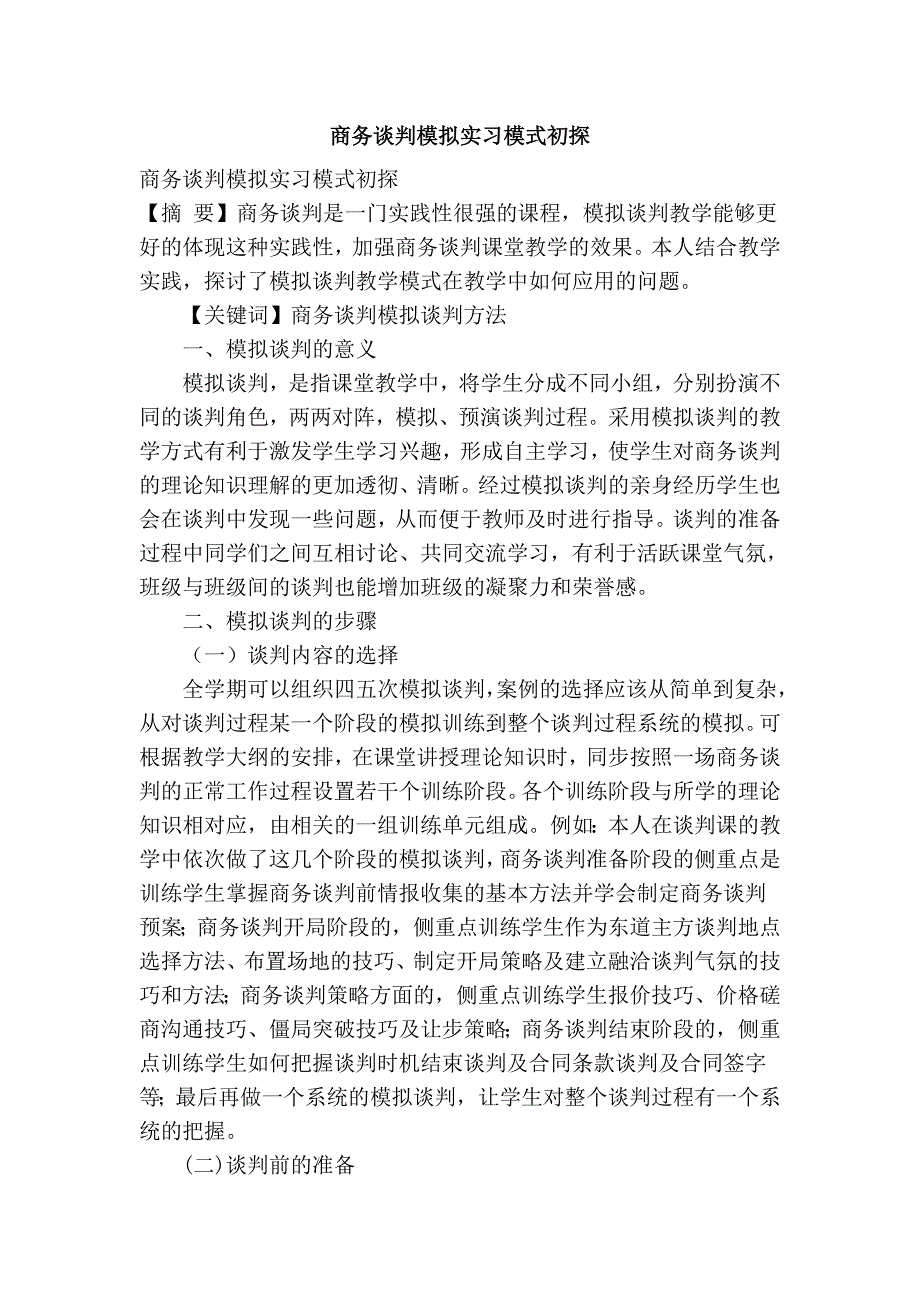 商务谈判模拟实习模式初探

商务谈判模拟实习模式初探

【摘 要】商务谈判是一门实践性很强的课程，模拟谈判教学能够更好的体现这种实践性，加强商务谈判课堂教学的效果。本人结合教学实践，探讨了模拟谈判教学模式在教学中如何应用的问题。

【关键词】商务谈判模拟谈判方法

一、模拟谈判的意义

模拟谈判，是指课堂教学中，将学生分成不同小组，分别扮演不同的谈判角色，两两对阵，模拟、预演谈判过程。采用模拟谈判的教学方式有利于激发学生学习兴趣，形成自主学习，使学生对商务谈判的理论知识理解的更加透彻、清晰。经过模拟谈判的亲身经历学生也会在谈判中发现一些问题，从而便于教师及时进行指导。谈判的准备过程中同学们之间互相讨论、共同交流学习，有利于活跃课堂气氛，班级与班级间的谈判也能增加班级的凝聚力和荣誉感。

二、模拟谈判的步骤

（一）谈判内容的选择

全学期可以组织四五次模拟谈判，案例的选择应该从简单到复杂，从对谈判过程某一个阶段的模拟训练到整个谈判过程系统的模拟。可根据教学大纲的安排，在课堂讲授理论知识时，同步按照一场商务谈判的正常工作过程设置若干个训练阶段。各个训练阶段与所学的理论知识相对应，由相关的一组训练单元组成。例如：本人在谈判课的教学中依次做了这几个阶段的模拟谈判，商务谈判准备阶段的侧重点是训练学生掌握商务谈判前情报收集的基本方法并学会制定商务谈判预案；商务谈判开局阶段的，侧重点训练学生作为东道主方谈判地点选择方法、布置场地的技巧、制定开局策略及建立融洽谈判气氛的技巧和方法；商务谈判策略方面的，侧重点训练学生报价技巧、价格磋商沟通技巧、僵局突破技巧及让步策略；商务谈判结束阶段的，侧重点训练学生如何把握谈判时机结束谈判及合同条款谈判及合同签字等；最后再做一个系统的模拟谈判，让学生对整个谈判过程有一个系统的把握。

(二)谈判前的准备